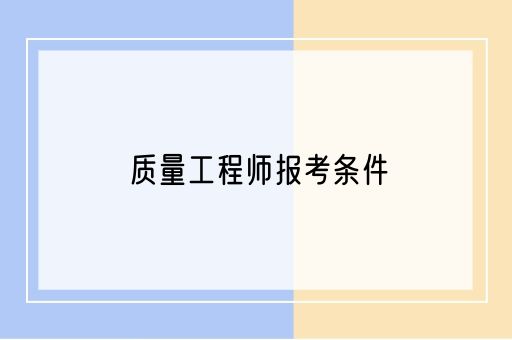 质量工程师报考条件